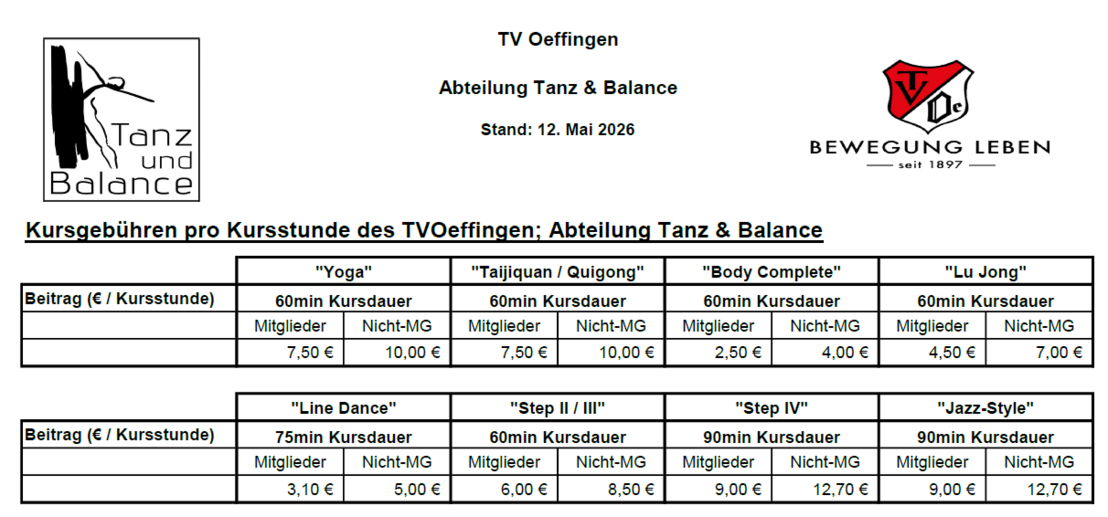 Tanz und Balance

TV Oeffingen

Abteilung Tanz & Balance

Stand: 12. Mai 2026

TVOe

BEWEGUNG LEBEN
seit 1897

Kursgebühren pro Kursstunde des TVOeffingen; Abteilung Tanz & Balance

| | "Yoga" | | "Taijiquan / Quigong" | | "Body Complete" | | "Lu Jong" | |
|---|---|---|---|---|---|---|---|---|
| Beitrag (€ / Kursstunde) | 60min Kursdauer | | 60min Kursdauer | | 60min Kursdauer | | 60min Kursdauer | |
| | Mitglieder | Nicht-MG | Mitglieder | Nicht-MG | Mitglieder | Nicht-MG | Mitglieder | Nicht-MG |
| | 7,50 € | 10,00 € | 7,50 € | 10,00 € | 2,50 € | 4,00 € | 4,50 € | 7,00 € |

| | "Line Dance" | | "Step II / III" | | "Step IV" | | "Jazz-Style" | |
|---|---|---|---|---|---|---|---|---|
| Beitrag (€ / Kursstunde) | 75min Kursdauer | | 60min Kursdauer | | 90min Kursdauer | | 90min Kursdauer | |
| | Mitglieder | Nicht-MG | Mitglieder | Nicht-MG | Mitglieder | Nicht-MG | Mitglieder | Nicht-MG |
| | 3,10 € | 5,00 € | 6,00 € | 8,50 € | 9,00 € | 12,70 € | 9,00 € | 12,70 € |